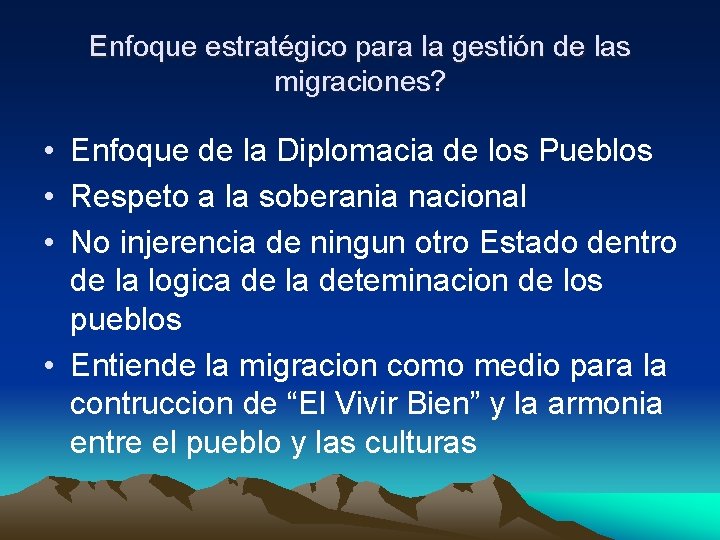 Enfoque estratégico para la gestión de las migraciones?

• Enfoque de la Diplomacia de los Pueblos
• Respeto a la soberania nacional
• No injerencia de ningun otro Estado dentro de la logica de la deteminacion de los pueblos
• Entiende la migracion como medio para la contruccion de “El Vivir Bien” y la armonia entre el pueblo y las culturas